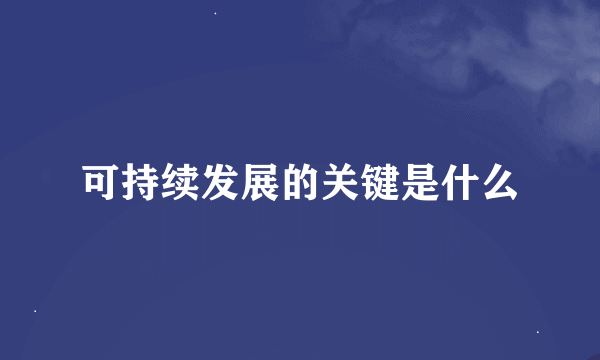 可持续发展的关键是什么